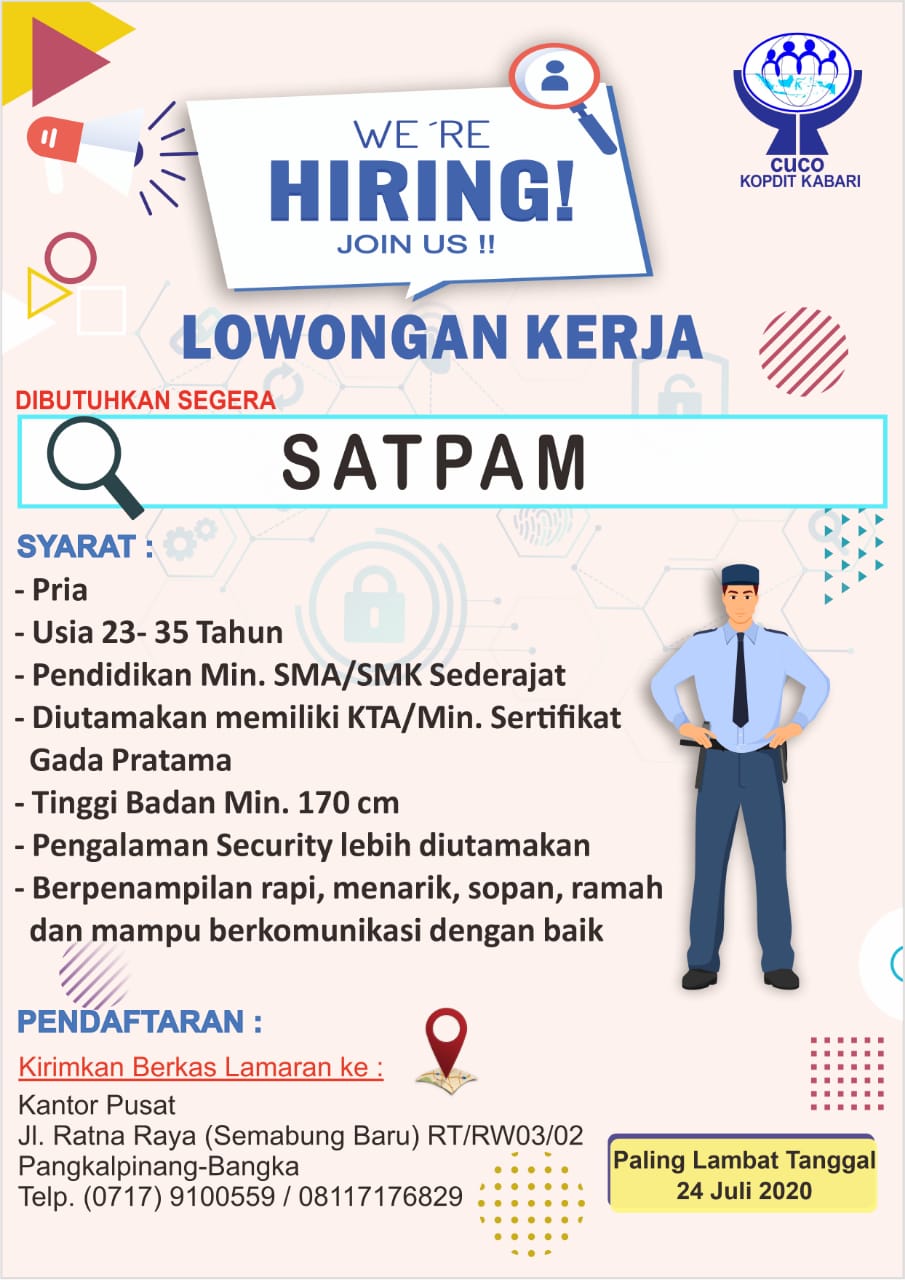 WE´RE
HIRING!
JOIN US !!

CUCO
KOPDIT KABARI

LOWONGAN KERJA

DIBUTUHKAN SEGERA

SATPAM

SYARAT :
- Pria
- Usia 23- 35 Tahun
- Pendidikan Min. SMA/SMK Sederajat
- Diutamakan memiliki KTA/Min. Sertifikat Gada Pratama
- Tinggi Badan Min. 170 cm
- Pengalaman Security lebih diutamakan
- Berpenampilan rapi, menarik, sopan, ramah dan mampu berkomunikasi dengan baik

PENDAFTARAN :
Kirimkan Berkas Lamaran ke :
Kantor Pusat
Jl. Ratna Raya (Semabung Baru) RT/RW03/02
Pangkalpinang-Bangka
Telp. (0717) 9100559 / 08117176829

Paling Lambat Tanggal
24 Juli 2020